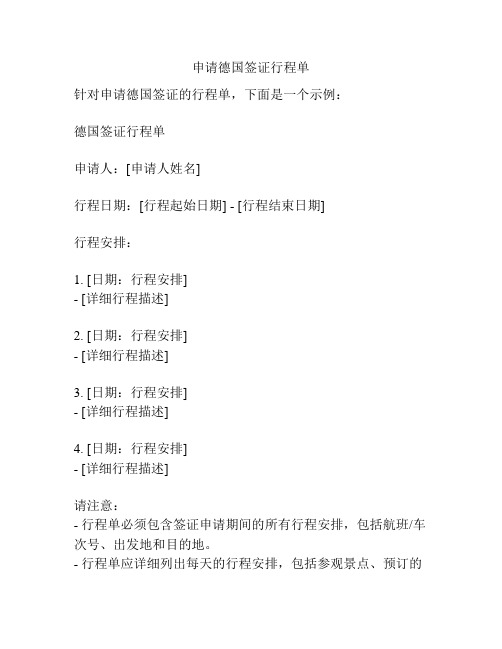 申请德国签证行程单

针对申请德国签证的行程单，下面是一个示例：

德国签证行程单

申请人：[申请人姓名]

行程日期：[行程起始日期] - [行程结束日期]

行程安排：

1. [日期：行程安排]
- [详细行程描述]

2. [日期：行程安排]
- [详细行程描述]

3. [日期：行程安排]
- [详细行程描述]

4. [日期：行程安排]
- [详细行程描述]

请注意：
- 行程单必须包含签证申请期间的所有行程安排，包括航班/车次号、出发地和目的地。
- 行程单应详细列出每天的行程安排，包括参观景点、预订的